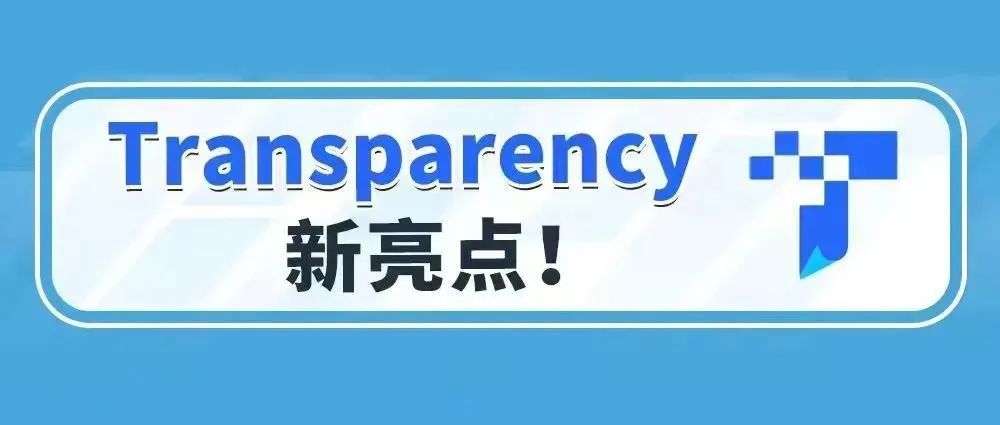 Transparency
新亮点！